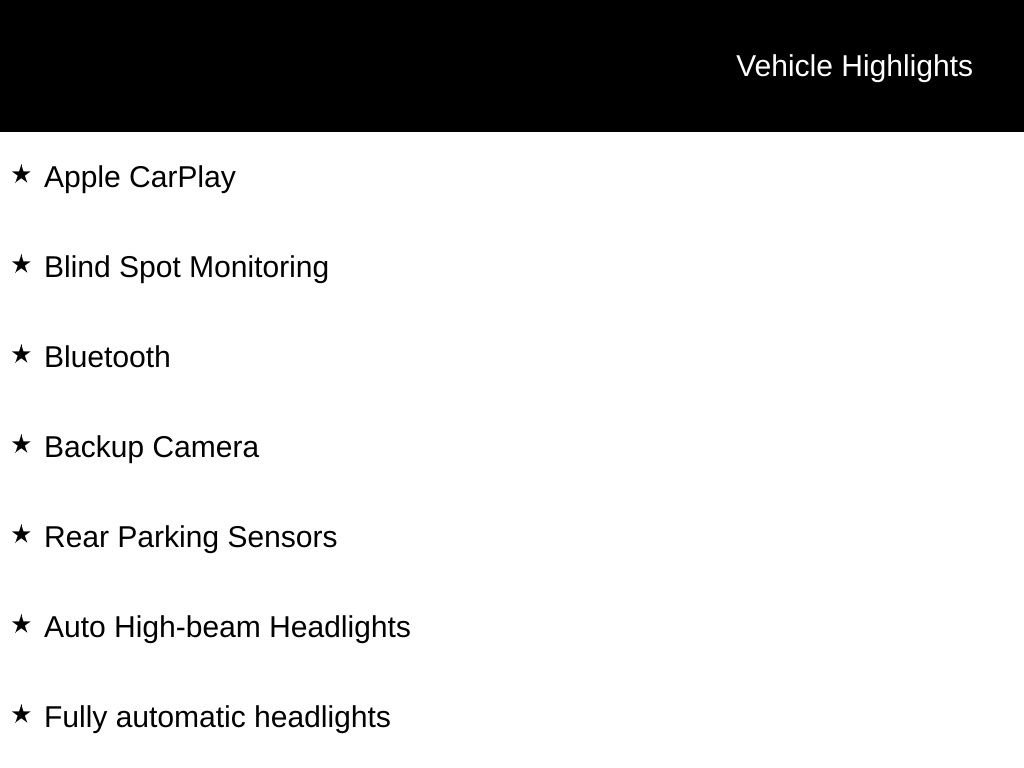 Vehicle Highlights

★ Apple CarPlay

★ Blind Spot Monitoring

★ Bluetooth

★ Backup Camera

★ Rear Parking Sensors

★ Auto High-beam Headlights

★ Fully automatic headlights